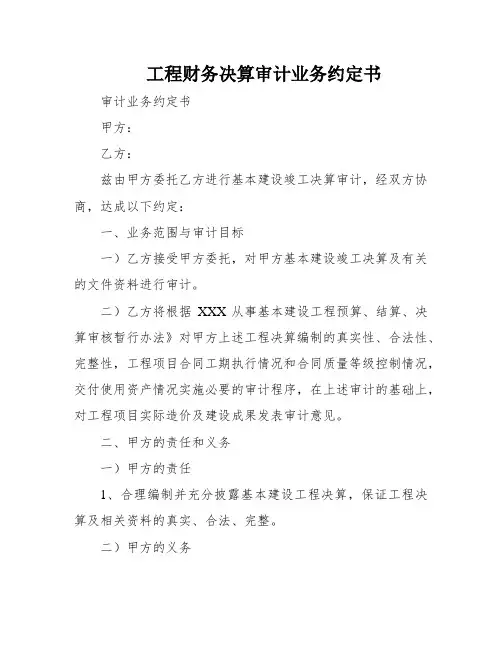 工程财务决算审计业务约定书

审计业务约定书

甲方：

乙方：

兹由甲方委托乙方进行基本建设竣工决算审计，经双方协商，达成以下约定：

一、业务范围与审计目标

一）乙方接受甲方委托，对甲方基本建设竣工决算及有关的文件资料进行审计。

二）乙方将根据 XXX 从事基本建设工程预算、结算、决算审核暂行办法》对甲方上述工程决算编制的真实性、合法性、完整性，工程项目合同工期执行情况和合同质量等级控制情况，交付使用资产情况实施必要的审计程序，在上述审计的基础上，对工程项目实际造价及建设成果发表审计意见。

二、甲方的责任和义务

一）甲方的责任

1、合理编制并充分披露基本建设工程决算，保证工程决算及相关资料的真实、合法、完整。

二）甲方的义务